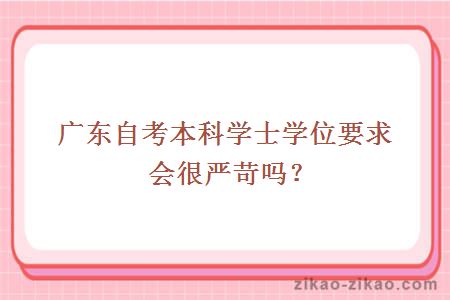 广东自考本科学士学位要求会很严苛吗？

zikao-zikao.com